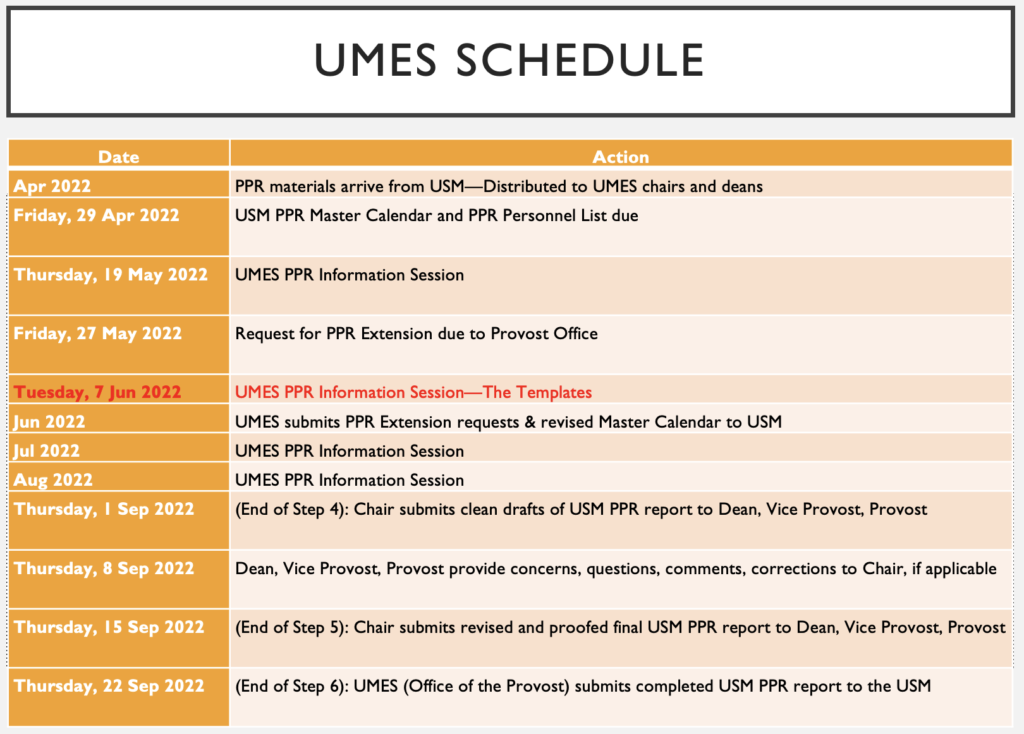 UMES SCHEDULE

| Date | Action |
|---|---|
| Apr 2022 | PPR materials arrive from USM—Distributed to UMES chairs and deans |
| Friday, 29 Apr 2022 | USM PPR Master Calendar and PPR Personnel List due |
| Thursday, 19 May 2022 | UMES PPR Information Session |
| Friday, 27 May 2022 | Request for PPR Extension due to Provost Office |
| Tuesday, 7 Jun 2022 | UMES PPR Information Session—The Templates |
| Jun 2022 | UMES submits PPR Extension requests & revised Master Calendar to USM |
| Jul 2022 | UMES PPR Information Session |
| Aug 2022 | UMES PPR Information Session |
| Thursday, 1 Sep 2022 | (End of Step 4): Chair submits clean drafts of USM PPR report to Dean, Vice Provost, Provost |
| Thursday, 8 Sep 2022 | Dean, Vice Provost, Provost provide concerns, questions, comments, corrections to Chair, if applicable |
| Thursday, 15 Sep 2022 | (End of Step 5): Chair submits revised and proofed final USM PPR report to Dean, Vice Provost, Provost |
| Thursday, 22 Sep 2022 | (End of Step 6): UMES (Office of the Provost) submits completed USM PPR report to the USM |